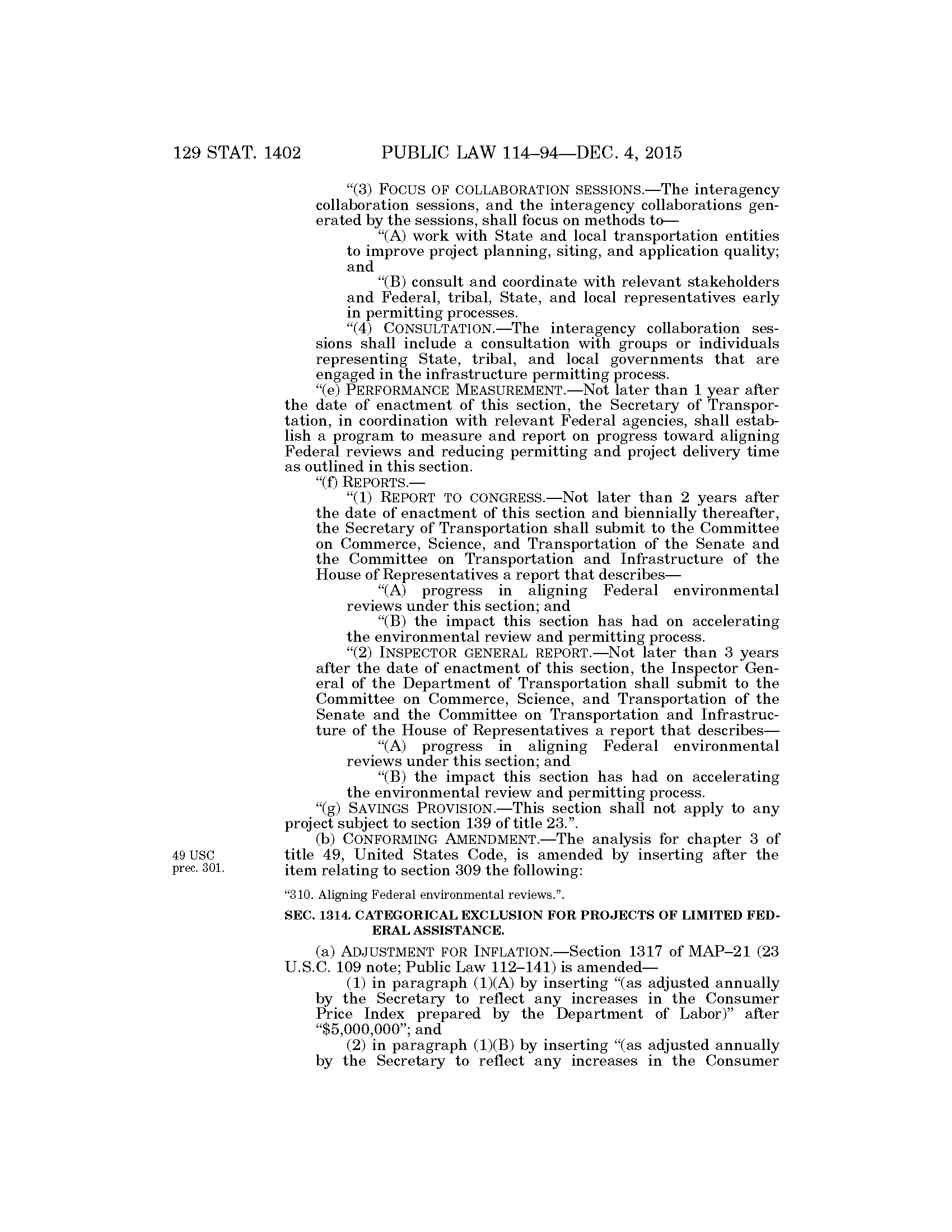 129 STAT. 1402 PUBLIC LAW 114–94—DEC. 4, 2015

"(3) FOCUS OF COLLABORATION SESSIONS.—The interagency collaboration sessions, and the interagency collaborations generated by the sessions, shall focus on methods to—

"(A) work with State and local transportation entities to improve project planning, siting, and application quality; and

"(B) consult and coordinate with relevant stakeholders and Federal, tribal, State, and local representatives early in permitting processes.

"(4) CONSULTATION.—The interagency collaboration sessions shall include a consultation with groups or individuals representing State, tribal, and local governments that are engaged in the infrastructure permitting process.

"(e) PERFORMANCE MEASUREMENT.—Not later than 1 year after the date of enactment of this section, the Secretary of Transportation, in coordination with relevant Federal agencies, shall establish a program to measure and report on progress toward aligning Federal reviews and reducing permitting and project delivery time as outlined in this section.

"(f) REPORTS.—

"(1) REPORT TO CONGRESS.—Not later than 2 years after the date of enactment of this section and biennially thereafter, the Secretary of Transportation shall submit to the Committee on Commerce, Science, and Transportation of the Senate and the Committee on Transportation and Infrastructure of the House of Representatives a report that describes—

"(A) progress in aligning Federal environmental reviews under this section; and

"(B) the impact this section has had on accelerating the environmental review and permitting process.

"(2) INSPECTOR GENERAL REPORT.—Not later than 3 years after the date of enactment of this section, the Inspector General of the Department of Transportation shall submit to the Committee on Commerce, Science, and Transportation of the Senate and the Committee on Transportation and Infrastructure of the House of Representatives a report that describes—

"(A) progress in aligning Federal environmental reviews under this section; and

"(B) the impact this section has had on accelerating the environmental review and permitting process.

"(g) SAVINGS PROVISION.—This section shall not apply to any project subject to section 139 of title 23.".

49 USC prec. 301.

(b) CONFORMING AMENDMENT.—The analysis for chapter 3 of title 49, United States Code, is amended by inserting after the item relating to section 309 the following:

"310. Aligning Federal environmental reviews.".

SEC. 1314. CATEGORICAL EXCLUSION FOR PROJECTS OF LIMITED FEDERAL ASSISTANCE.

(a) ADJUSTMENT FOR INFLATION.—Section 1317 of MAP–21 (23 U.S.C. 109 note; Public Law 112–141) is amended—

(1) in paragraph (1)(A) by inserting "(as adjusted annually by the Secretary to reflect any increases in the Consumer Price Index prepared by the Department of Labor)" after "$5,000,000"; and

(2) in paragraph (1)(B) by inserting "(as adjusted annually by the Secretary to reflect any increases in the Consumer